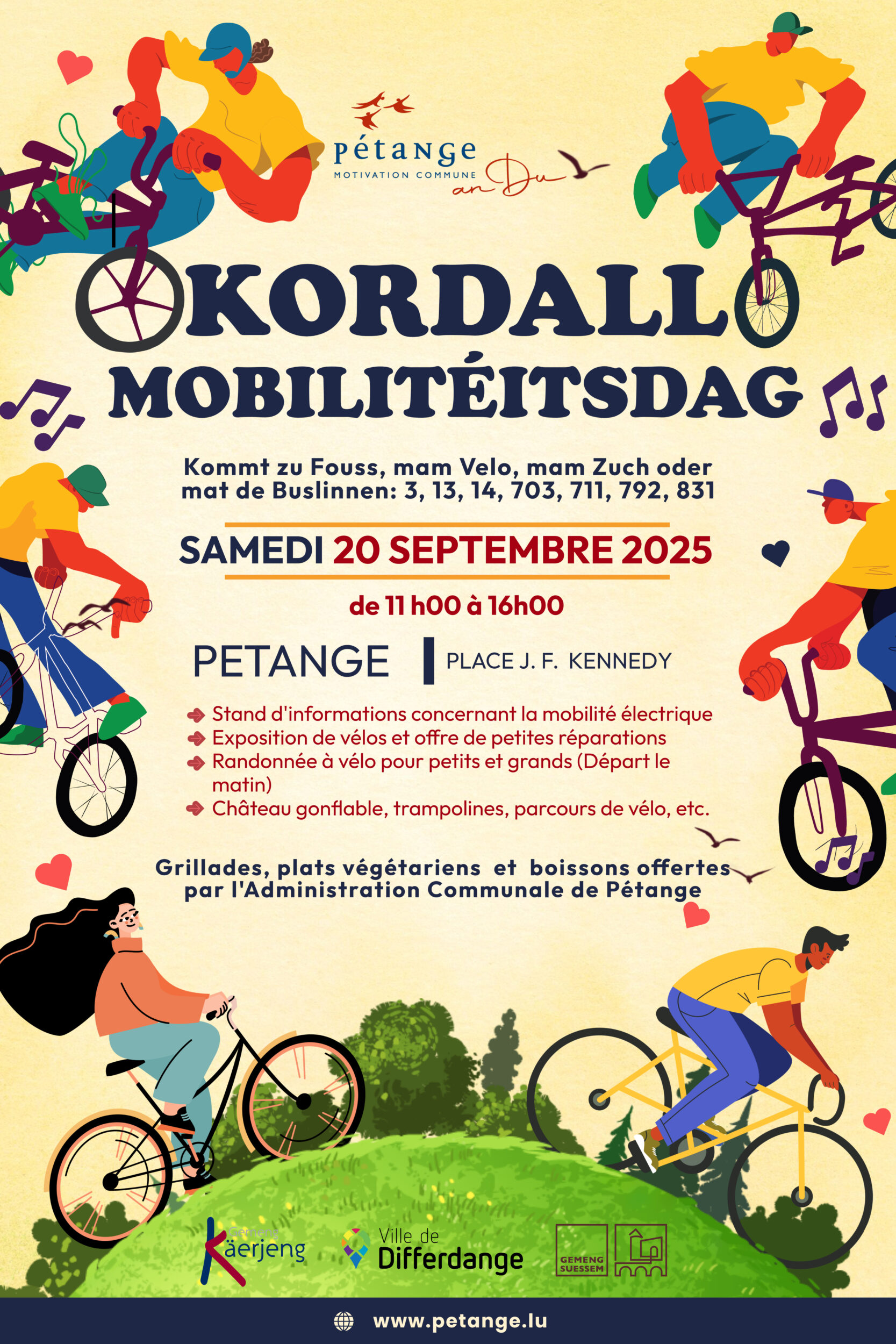 pétange
MOTIVATION COMMUNE
an Du

KORDALL
MOBILITÉITSDAG

Kommt zu Fouss, mam Velo, mam Zuch oder mat de Buslinnen: 3, 13, 14, 703, 711, 792, 831

SAMEDI 20 SEPTEMBRE 2025

de 11 h00 à 16h00

PETANGE
PLACE J. F. KENNEDY

➜ Stand d'informations concernant la mobilité électrique
➜ Exposition de vélos et offre de petites réparations
➜ Randonnée à vélo pour petits et grands (Départ le matin)
➜ Château gonflable, trampolines, parcours de vélo, etc.

Grillades, plats végétariens et boissons offertes par l'Administration Communale de Pétange

Gemeng Käerjeng
Ville de Differdange
GEMENG SUESSEM

www.petange.lu